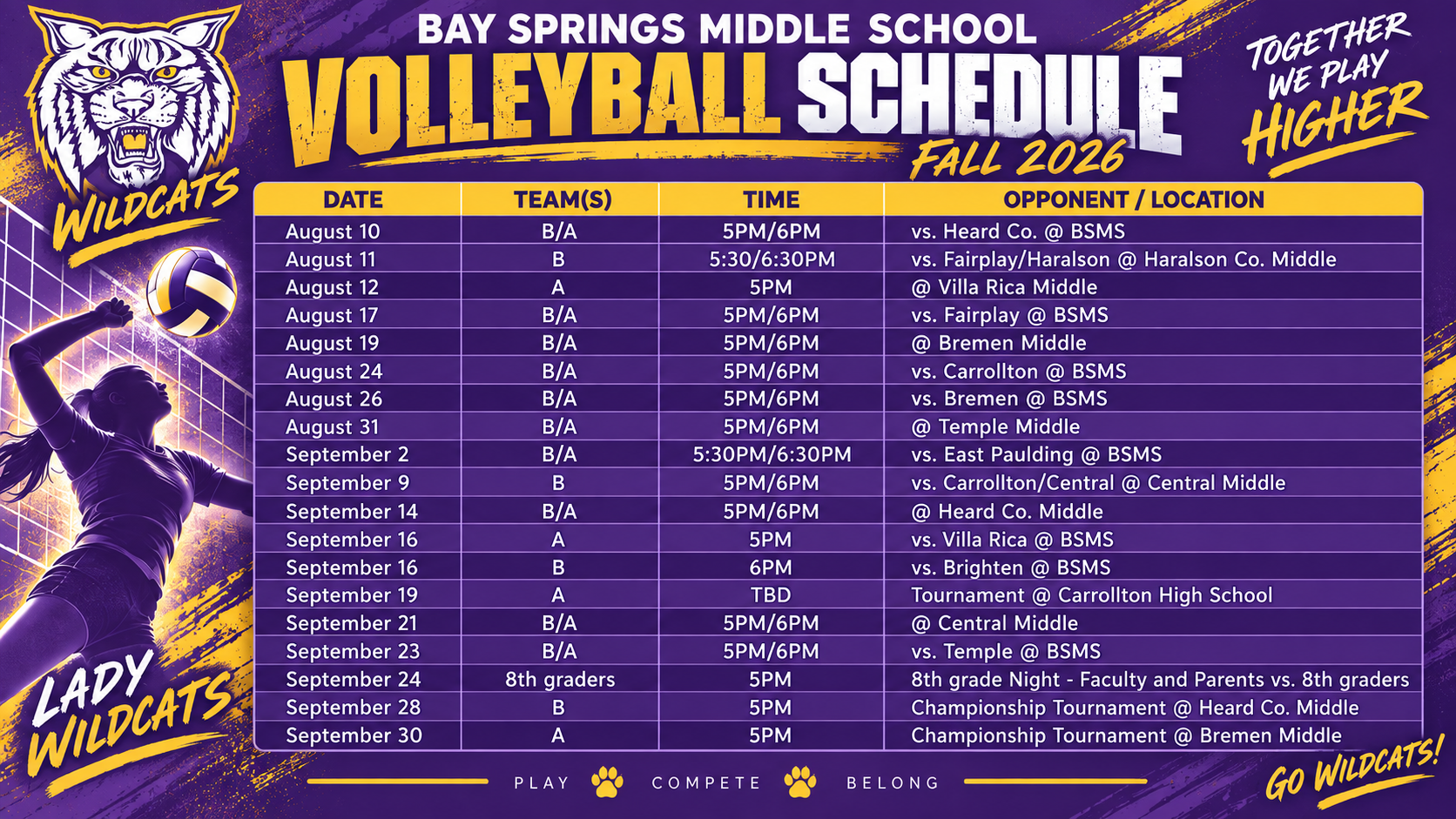 WILDCATS

BAY SPRINGS MIDDLE SCHOOL
VOLLEYBALL SCHEDULE
FALL 2026

TOGETHER WE PLAY HIGHER

| DATE | TEAM(S) | TIME | OPPONENT / LOCATION |
|---|---|---|---|
| August 10 | B/A | 5PM/6PM | vs. Heard Co. @ BSMS |
| August 11 | B | 5:30/6:30PM | vs. Fairplay/Haralson @ Haralson Co. Middle |
| August 12 | A | 5PM | @ Villa Rica Middle |
| August 17 | B/A | 5PM/6PM | vs. Fairplay @ BSMS |
| August 19 | B/A | 5PM/6PM | @ Bremen Middle |
| August 24 | B/A | 5PM/6PM | vs. Carrollton @ BSMS |
| August 26 | B/A | 5PM/6PM | vs. Bremen @ BSMS |
| August 31 | B/A | 5PM/6PM | @ Temple Middle |
| September 2 | B/A | 5:30PM/6:30PM | vs. East Paulding @ BSMS |
| September 9 | B | 5PM/6PM | vs. Carrollton/Central @ Central Middle |
| September 14 | B/A | 5PM/6PM | @ Heard Co. Middle |
| September 16 | A | 5PM | vs. Villa Rica @ BSMS |
| September 16 | B | 6PM | vs. Brighten @ BSMS |
| September 19 | A | TBD | Tournament @ Carrollton High School |
| September 21 | B/A | 5PM/6PM | @ Central Middle |
| September 23 | B/A | 5PM/6PM | vs. Temple @ BSMS |
| September 24 | 8th graders | 5PM | 8th grade Night - Faculty and Parents vs. 8th graders |
| September 28 | B | 5PM | Championship Tournament @ Heard Co. Middle |
| September 30 | A | 5PM | Championship Tournament @ Bremen Middle |

LADY WILDCATS

PLAY COMPETE BELONG

GO WILDCATS!